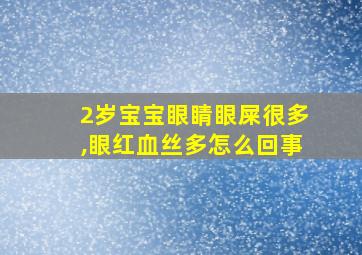 2岁宝宝眼睛眼屎很多,眼红血丝多怎么回事